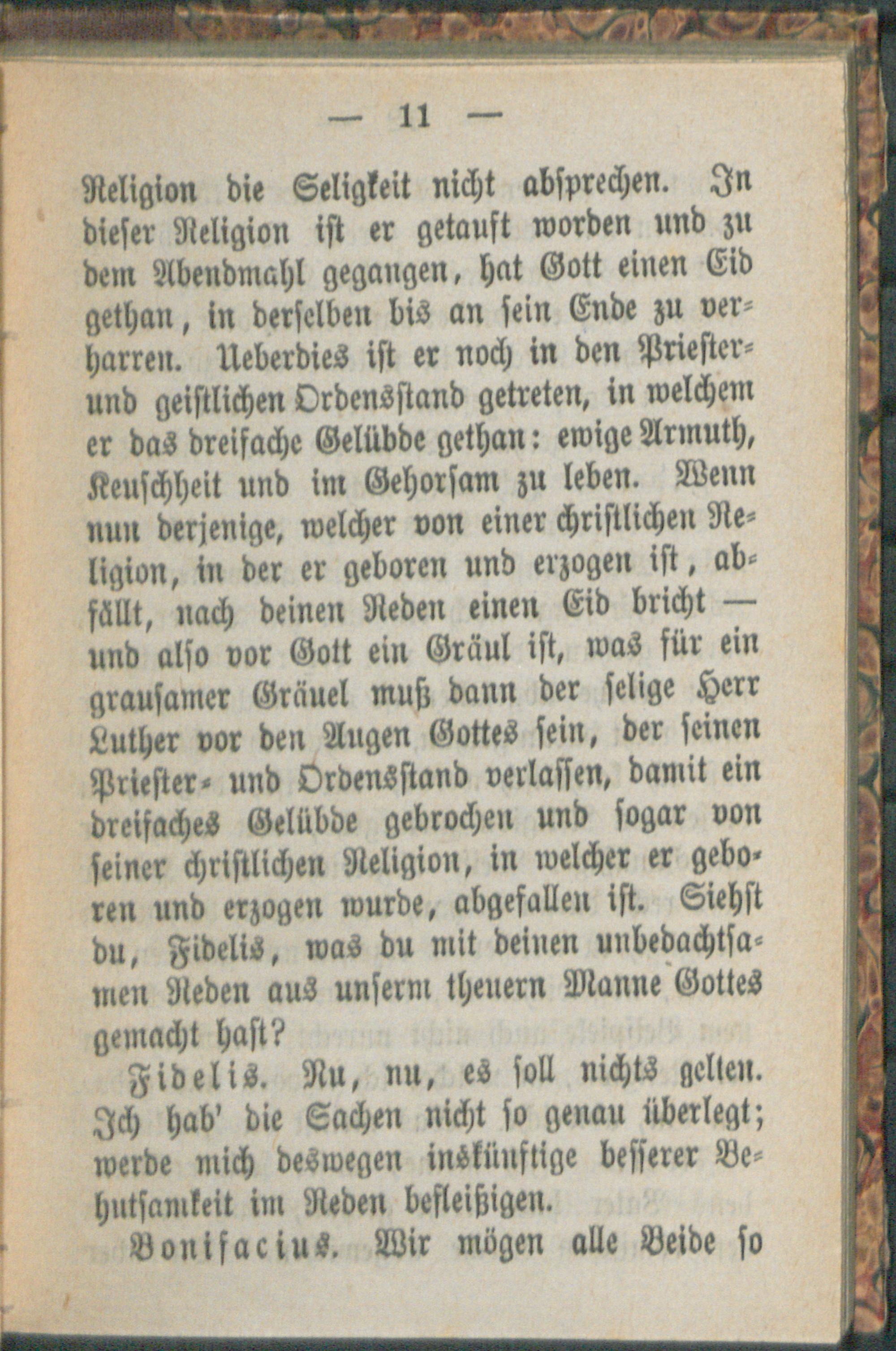 — 11 —

Religion die Seligkeit nicht absprechen. In dieser Religion ist er getauft worden und zu dem Abendmahl gegangen, hat Gott einen Eid gethan, in derselben bis an sein Ende zu verharren. Ueberdies ist er noch in den Priester- und geistlichen Ordensstand getreten, in welchem er das dreifache Gelübde gethan: ewige Armuth, Keuschheit und im Gehorsam zu leben. Wenn nun derjenige, welcher von einer christlichen Religion, in der er geboren und erzogen ist, abfällt, nach deinen Reden einen Eid bricht — und also vor Gott ein Gräul ist, was für ein grausamer Gräuel muß dann der selige Herr Luther vor den Augen Gottes sein, der seinen Priester- und Ordensstand verlassen, damit ein dreifaches Gelübde gebrochen und sogar von seiner christlichen Religion, in welcher er geboren und erzogen wurde, abgefallen ist. Siehst du, Fidelis, was du mit deinen unbedachtsamen Reden aus unserm theuern Manne Gottes gemacht hast?

Fidelis. Nu, nu, es soll nichts gelten. Ich hab' die Sachen nicht so genau überlegt; werde mich deswegen inskünftige besserer Behutsamkeit im Reden befleißigen.

Bonifacius. Wir mögen alle Beide so